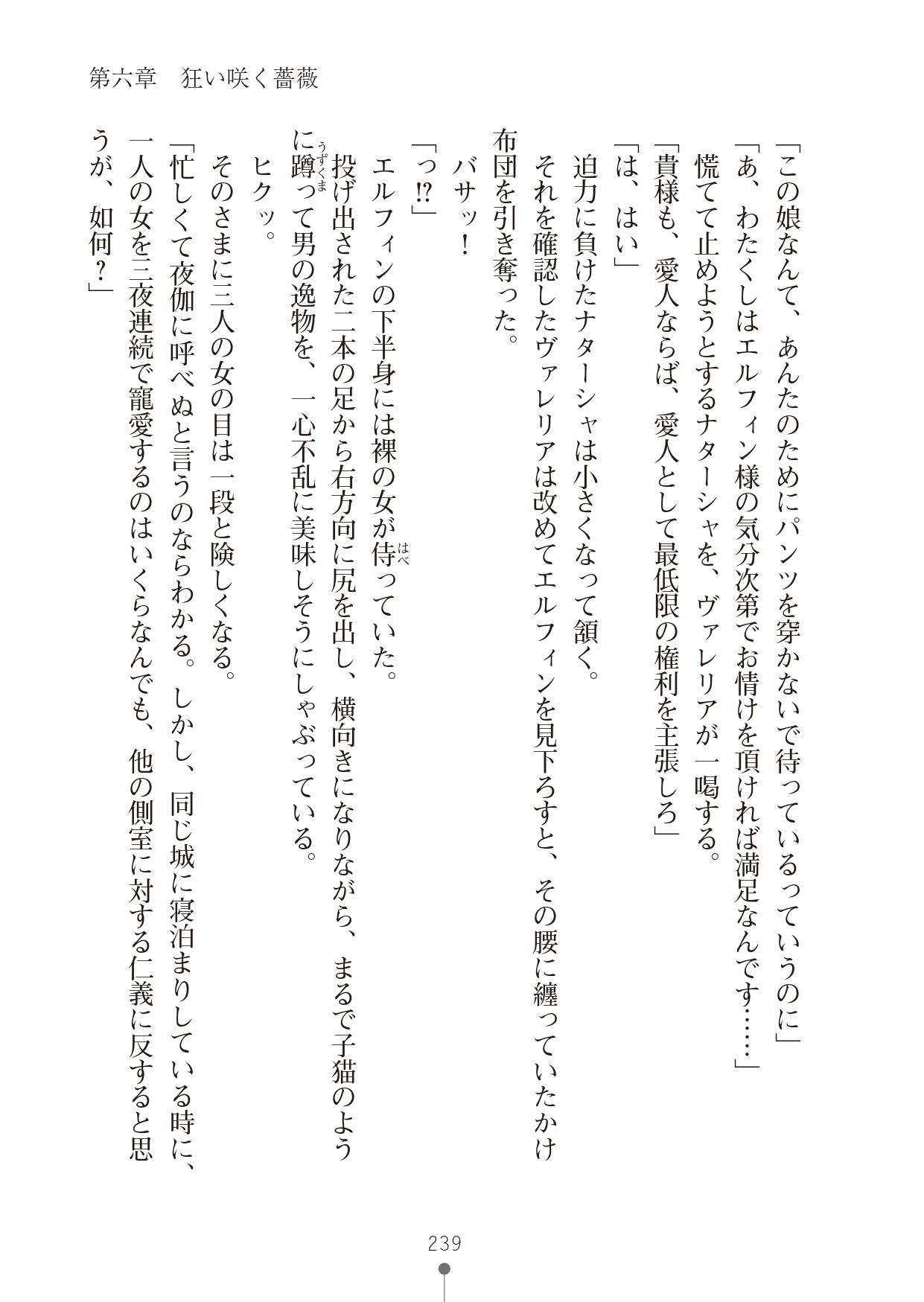 第六章　狂い咲く薔薇

「この娘なんて、あんたのためにパンツを穿かないで待っているっていうのに」

「あ、わたくしはエルフィン様の気分次第でお情けを頂ければ満足なんです……」

慌てて止めようとするナターシャを、ヴァレリアが一喝する。

「貴様も、愛人ならば、愛人として最低限の権利を主張しろ」

「は、はい」

迫力に負けたナターシャは小さくなって頷く。

それを確認したヴァレリアは改めてエルフィンを見下ろすと、その腰に纏っていたかけ布団を引き奪った。

バサッ！

「っ⁉」

エルフィンの下半身には裸の女が侍っていた。

投げ出された二本の足から右方向に尻を出し、横向きになりながら、まるで子猫のように蹲って男の逸物を、一心不乱に美味しそうにしゃぶっている。

ヒクッ。

そのさまに三人の女の目は一段と険しくなる。

「忙しくて夜伽に呼べぬと言うのならわかる。しかし、同じ城に寝泊まりしている時に、一人の女を三夜連続で寵愛するのはいくらなんでも、他の側室に対する仁義に反すると思うが、如何？」

239